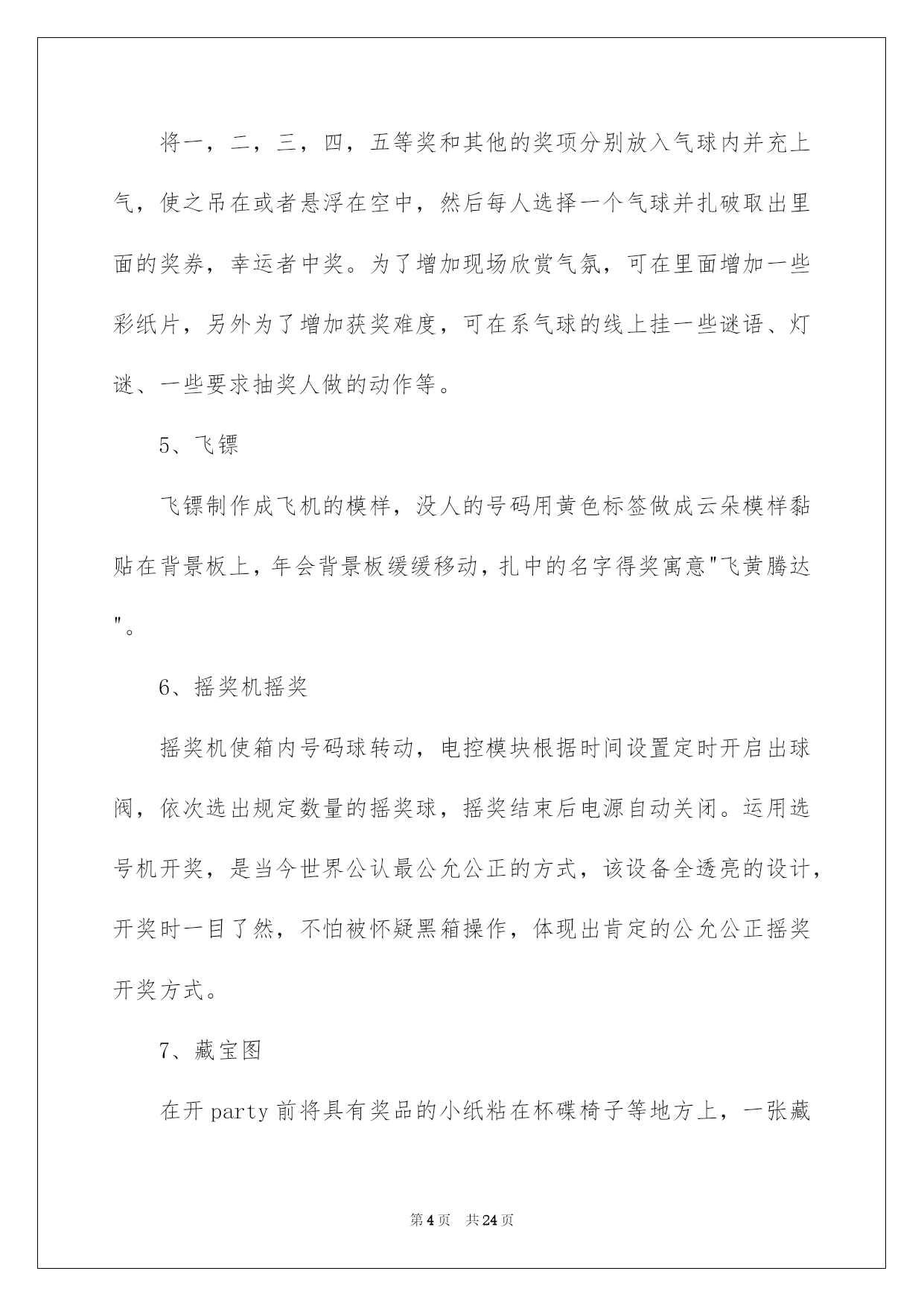 将一，二，三，四，五等奖和其他的奖项分别放入气球内并充上气，使之吊在或者悬浮在空中，然后每人选择一个气球并扎破取出里面的奖券，幸运者中奖。为了增加现场欣赏气氛，可在里面增加一些彩纸片，另外为了增加获奖难度，可在系气球的线上挂一些谜语、灯谜、一些要求抽奖人做的动作等。

5、飞镖

飞镖制作成飞机的模样，没人的号码用黄色标签做成云朵模样黏贴在背景板上，年会背景板缓缓移动，扎中的名字得奖寓意"飞黄腾达"。

6、摇奖机摇奖

摇奖机使箱内号码球转动，电控模块根据时间设置定时开启出球阀，依次选出规定数量的摇奖球，摇奖结束后电源自动关闭。运用选号机开奖，是当今世界公认最公允公正的方式，该设备全透亮的设计，开奖时一目了然，不怕被怀疑黑箱操作，体现出肯定的公允公正摇奖开奖方式。

7、藏宝图

在开 party 前将具有奖品的小纸粘在杯碟椅子等地方上，一张藏

第 4 页　共 24 页